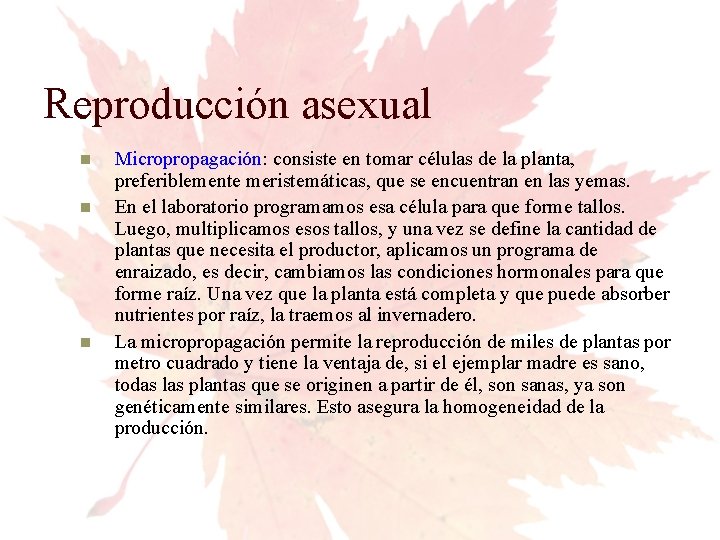 Reproducción asexual

• Micropropagación: consiste en tomar células de la planta, preferiblemente meristemáticas, que se encuentran en las yemas.
• En el laboratorio programamos esa célula para que forme tallos. Luego, multiplicamos esos tallos, y una vez se define la cantidad de plantas que necesita el productor, aplicamos un programa de enraizado, es decir, cambiamos las condiciones hormonales para que forme raíz. Una vez que la planta está completa y que puede absorber nutrientes por raíz, la traemos al invernadero.
• La micropropagación permite la reproducción de miles de plantas por metro cuadrado y tiene la ventaja de, si el ejemplar madre es sano, todas las plantas que se originen a partir de él, son sanas, ya son genéticamente similares. Esto asegura la homogeneidad de la producción.